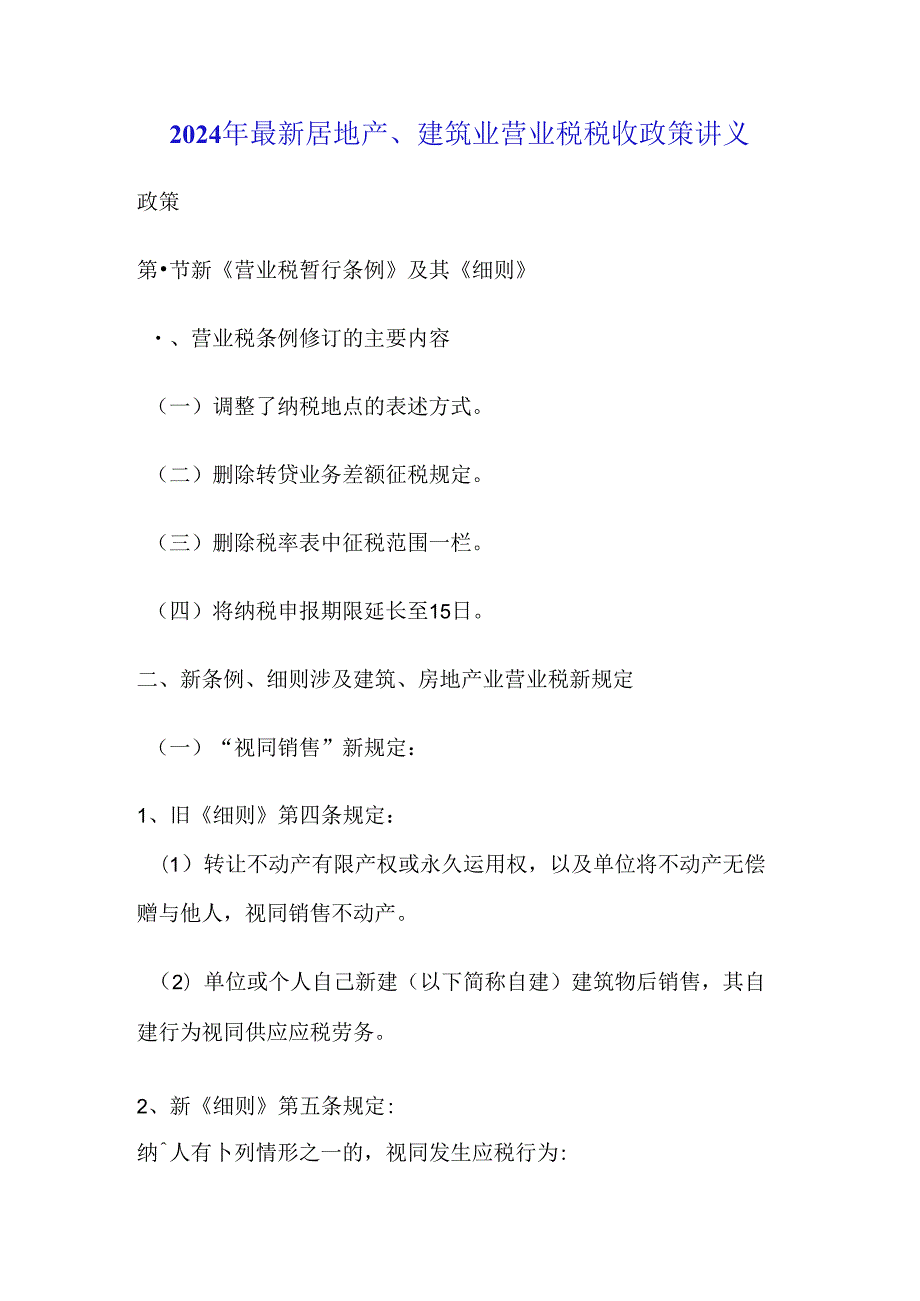 2024年最新居地产、建筑业营业税税收政策讲义

政策

第•节新《营业税暂行条例》及其《细则》

•、营业税条例修订的主要内容

（一）调整了纳税地点的表述方式。

（二）删除转贷业务差额征税规定。

（三）删除税率表中征税范围一栏。

（四）将纳税申报期限延长至15日。

二、新条例、细则涉及建筑、房地产业营业税新规定

（一）“视同销售”新规定：

1、旧《细则》第四条规定：

（1）转让不动产有限产权或永久运用权，以及单位将不动产无偿赠与他人，视同销售不动产。

（2）单位或个人自己新建（以下简称自建）建筑物后销售，其自建行为视同供应应税劳务。

2、新《细则》第五条规定：

纳ˆ人有卜列情形之一的，视同发生应税行为：